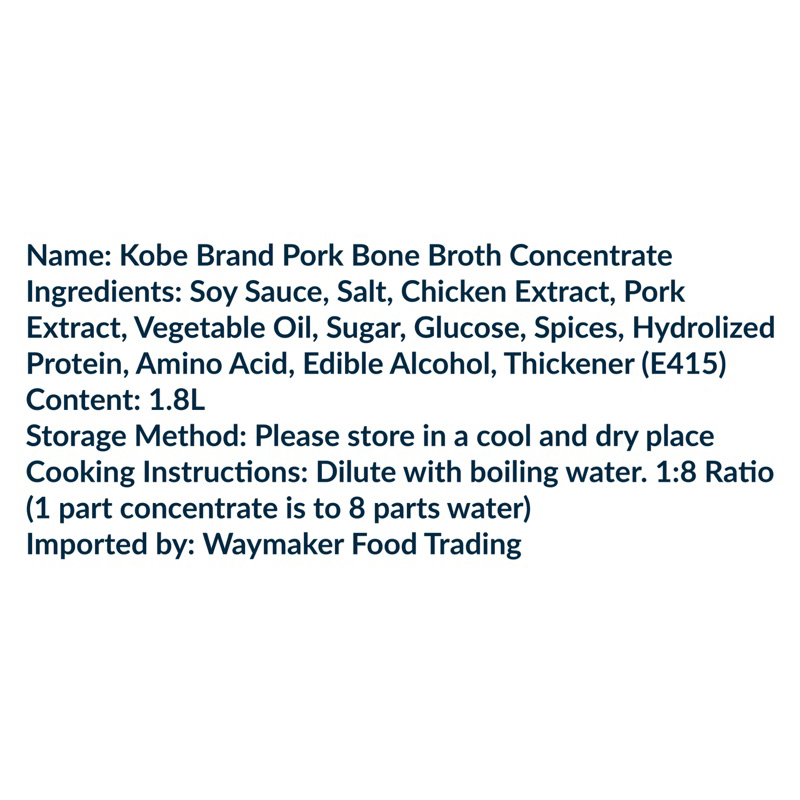 Name: Kobe Brand Pork Bone Broth Concentrate
Ingredients: Soy Sauce, Salt, Chicken Extract, Pork Extract, Vegetable Oil, Sugar, Glucose, Spices, Hydrolized Protein, Amino Acid, Edible Alcohol, Thickener (E415)
Content: 1.8L
Storage Method: Please store in a cool and dry place
Cooking Instructions: Dilute with boiling water. 1:8 Ratio (1 part concentrate is to 8 parts water)
Imported by: Waymaker Food Trading